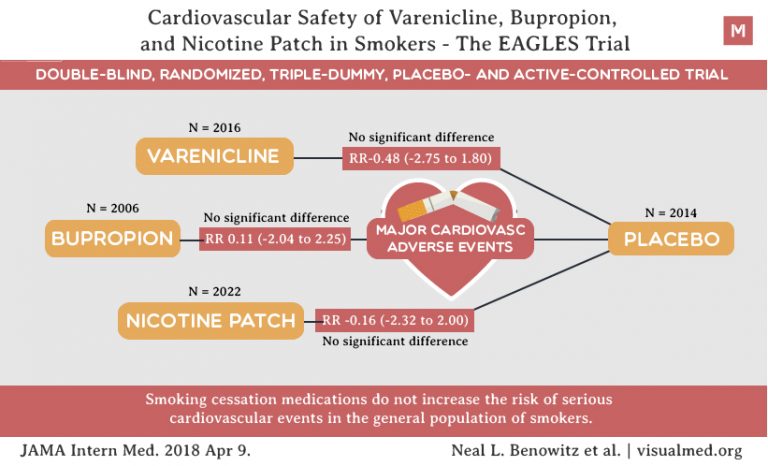 Cardiovascular Safety of Varenicline, Bupropion, and Nicotine Patch in Smokers - The EAGLES Trial

M

DOUBLE-BLIND, RANDOMIZED, TRIPLE-DUMMY, PLACEBO- AND ACTIVE-CONTROLLED TRIAL

N = 2016

VARENICLINE

No significant difference

RR-0.48 (-2.75 to 1.80)

N = 2006

BUPROPION

No significant difference

RR 0.11 (-2.04 to 2.25)

MAJOR CARDIOVASC ADVERSE EVENTS

N = 2014

PLACEBO

N = 2022

NICOTINE PATCH

RR -0.16 (-2.32 to 2.00)

No significant difference

Smoking cessation medications do not increase the risk of serious cardiovascular events in the general population of smokers.

JAMA Intern Med. 2018 Apr 9.

Neal L. Benowitz et al. | visualmed.org